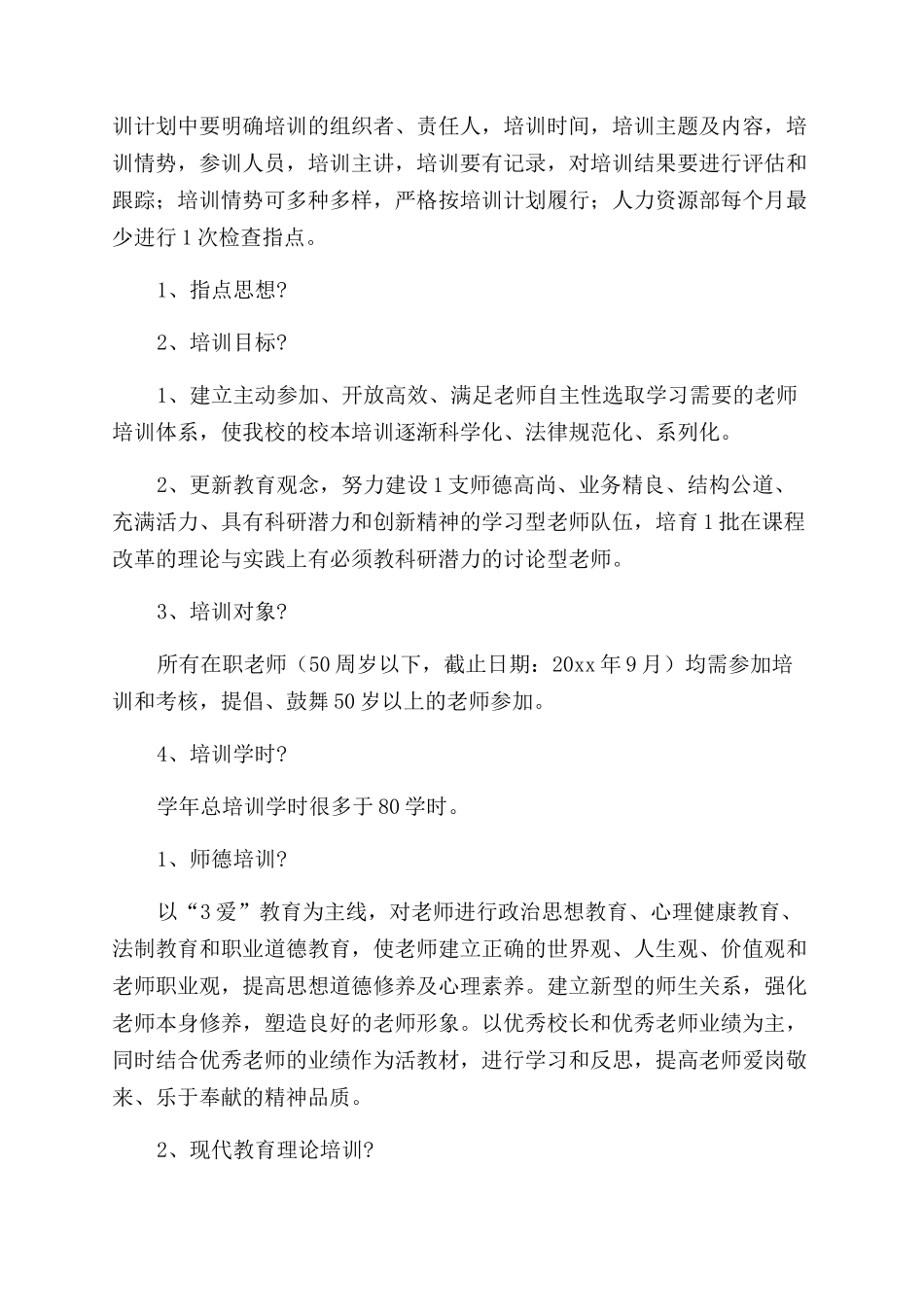 训计划中要明确培训的组织者、责任人，培训时间，培训主题及内容，培训情势，参训人员，培训主讲，培训要有记录，对培训结果要进行评估和跟踪；培训情势可多种多样，严格按培训计划履行；人力资源部每个月最少进行1次检查指点。

1、指点思想?

2、培训目标?

1、建立主动参加、开放高效、满足老师自主性选取学习需要的老师培训体系，使我校的校本培训逐渐科学化、法律规范化、系列化。

2、更新教育观念，努力建设1支师德高尚、业务精良、结构公道、充满活力、具有科研潜力和创新精神的学习型老师队伍，培育1批在课程改革的理论与实践上有必须教科研潜力的讨论型老师。

3、培训对象?

所有在职老师（50周岁以下，截止日期：20xx年9月）均需参加培训和考核，提倡、鼓舞50岁以上的老师参加。

4、培训学时?

学年总培训学时很多于80学时。

1、师德培训?

以“3爱”教育为主线，对老师进行政治思想教育、心理健康教育、法制教育和职业道德教育，使老师建立正确的世界观、人生观、价值观和老师职业观，提高思想道德修养及心理素养。建立新型的师生关系，强化老师本身修养，塑造良好的老师形象。以优秀校长和优秀老师业绩为主，同时结合优秀老师的业绩作为活教材，进行学习和反思，提高老师爱岗敬来、乐于奉献的精神品质。

2、现代教育理论培训?